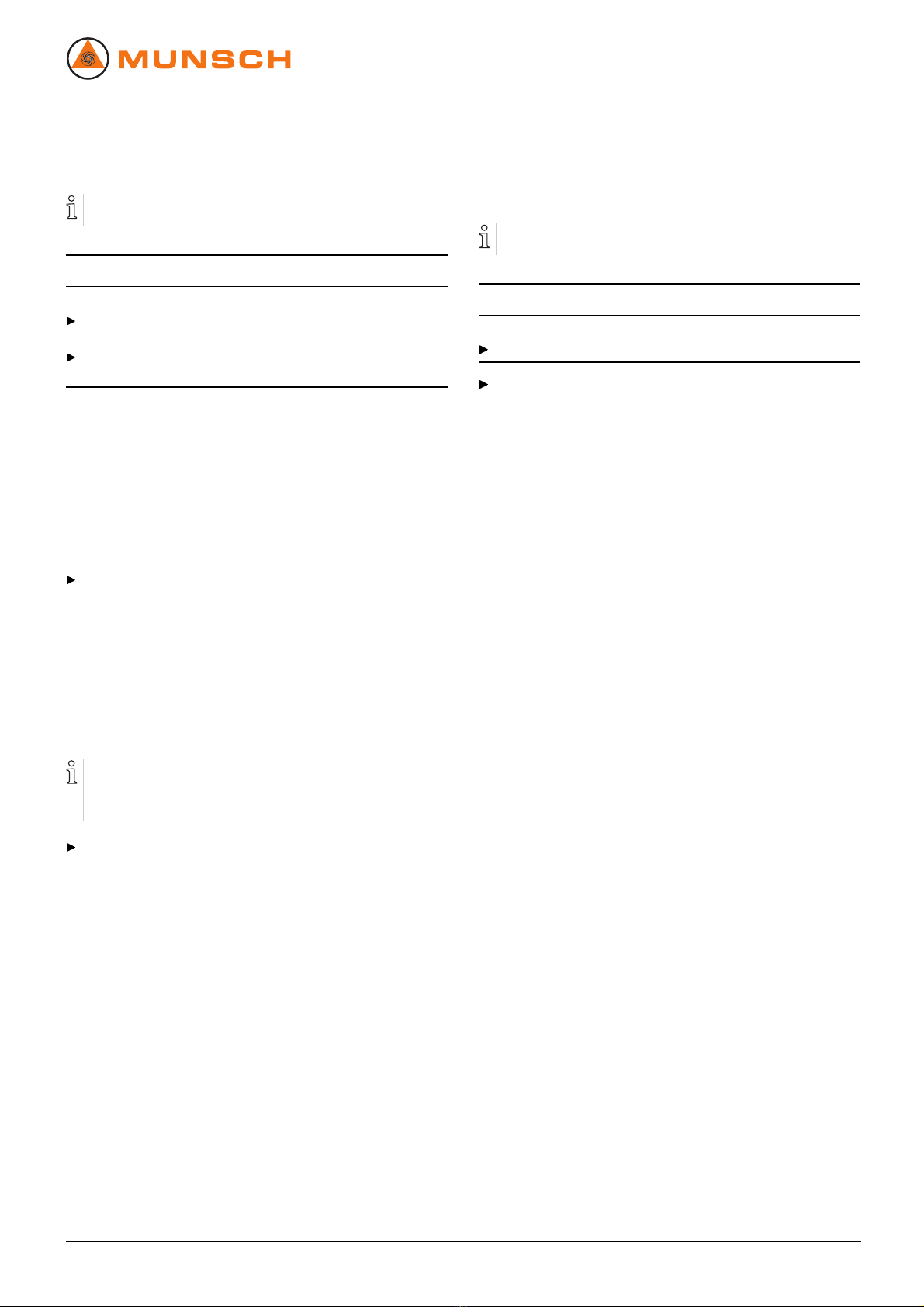 MUNSCH